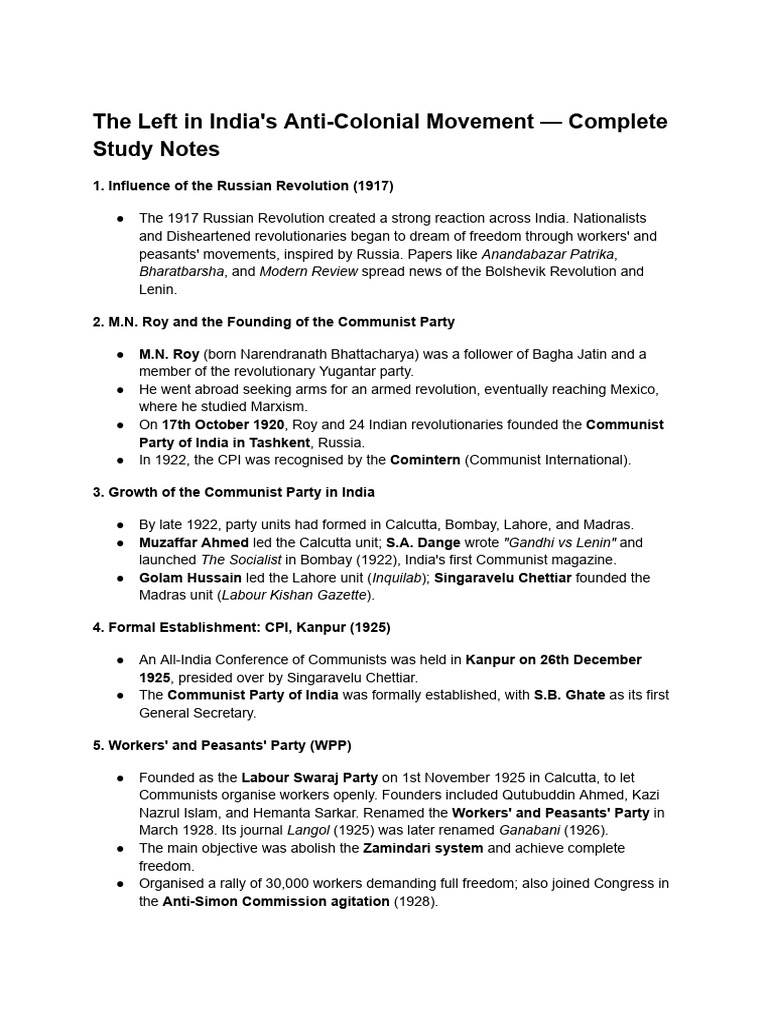 The Left in India's Anti-Colonial Movement — Complete Study Notes

1. Influence of the Russian Revolution (1917)

● The 1917 Russian Revolution created a strong reaction across India. Nationalists and Disheartened revolutionaries began to dream of freedom through workers' and peasants' movements, inspired by Russia. Papers like Anandabazar Patrika, Bharatbarsha, and Modern Review spread news of the Bolshevik Revolution and Lenin.

2. M.N. Roy and the Founding of the Communist Party

● M.N. Roy (born Narendranath Bhattacharya) was a follower of Bagha Jatin and a member of the revolutionary Yugantar party.
● He went abroad seeking arms for an armed revolution, eventually reaching Mexico, where he studied Marxism.
● On 17th October 1920, Roy and 24 Indian revolutionaries founded the Communist Party of India in Tashkent, Russia.
● In 1922, the CPI was recognised by the Comintern (Communist International).

3. Growth of the Communist Party in India

● By late 1922, party units had formed in Calcutta, Bombay, Lahore, and Madras.
● Muzaffar Ahmed led the Calcutta unit; S.A. Dange wrote "Gandhi vs Lenin" and launched The Socialist in Bombay (1922), India's first Communist magazine.
● Golam Hussain led the Lahore unit (Inquilab); Singaravelu Chettiar founded the Madras unit (Labour Kishan Gazette).

4. Formal Establishment: CPI, Kanpur (1925)

● An All-India Conference of Communists was held in Kanpur on 26th December 1925, presided over by Singaravelu Chettiar.
● The Communist Party of India was formally established, with S.B. Ghate as its first General Secretary.

5. Workers' and Peasants' Party (WPP)

● Founded as the Labour Swaraj Party on 1st November 1925 in Calcutta, to let Communists organise workers openly. Founders included Qutubuddin Ahmed, Kazi Nazrul Islam, and Hemanta Sarkar. Renamed the Workers' and Peasants' Party in March 1928. Its journal Langol (1925) was later renamed Ganabani (1926).
● The main objective was abolish the Zamindari system and achieve complete freedom.
● Organised a rally of 30,000 workers demanding full freedom; also joined Congress in the Anti-Simon Commission agitation (1928).